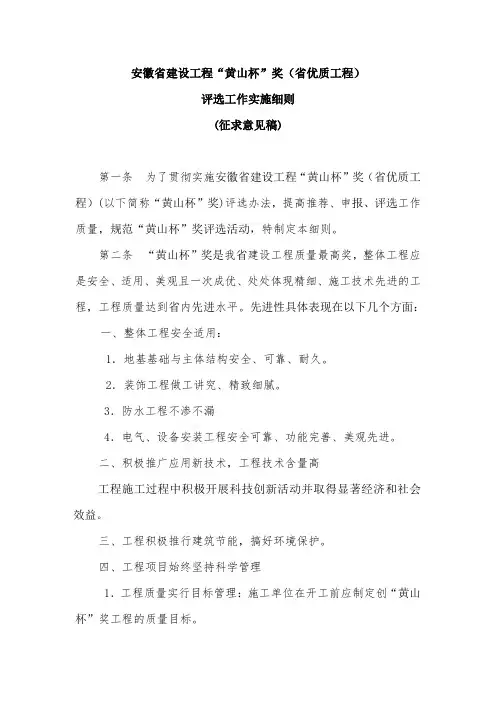 安徽省建设工程“黄山杯”奖（省优质工程）

评选工作实施细则

（征求意见稿）

第一条　为了贯彻实施安徽省建设工程“黄山杯”奖（省优质工程）(以下简称“黄山杯”奖)评选办法，提高推荐、申报、评选工作质量，规范“黄山杯”奖评选活动，特制定本细则。

第二条　“黄山杯”奖是我省建设工程质量最高奖，整体工程应是安全、适用、美观且一次成优、处处体现精细、施工技术先进的工程，工程质量达到省内先进水平。先进性具体表现在以下几个方面：

一、整体工程安全适用：

1．地基基础与主体结构安全、可靠、耐久。

2．装饰工程做工讲究、精致细腻。

3．防水工程不渗不漏

4．电气、设备安装工程安全可靠、功能完善、美观先进。

二、积极推广应用新技术，工程技术含量高

工程施工过程中积极开展科技创新活动并取得显著经济和社会效益。

三、工程积极推行建筑节能，搞好环境保护。

四、工程项目始终坚持科学管理

1．工程质量实行目标管理：施工单位在开工前应制定创“黄山杯”奖工程的质量目标。